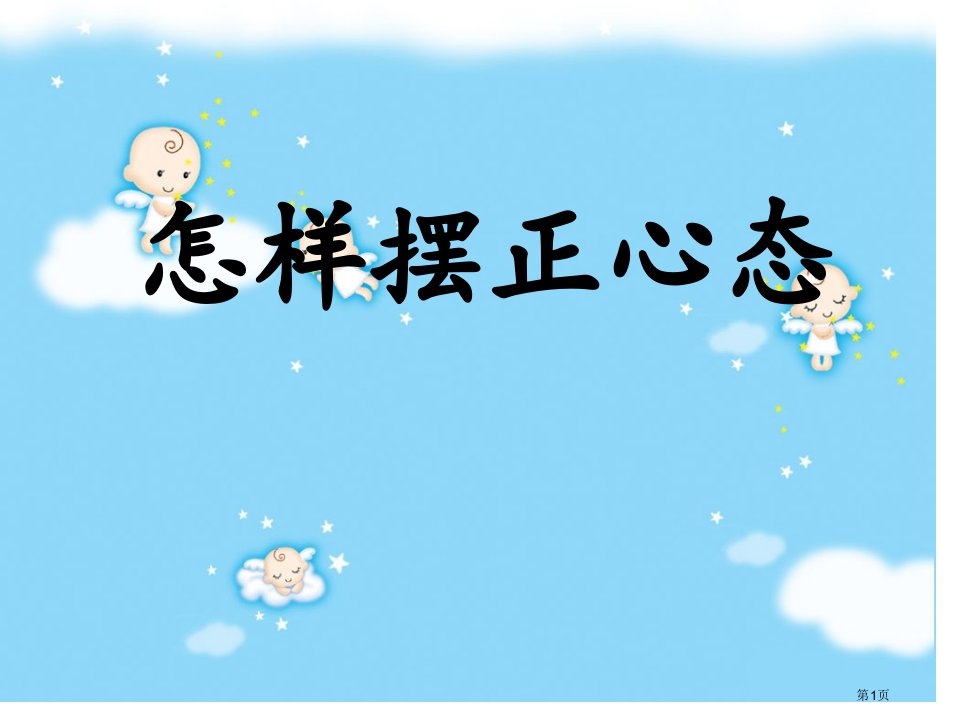 怎样摆正心态

第1页